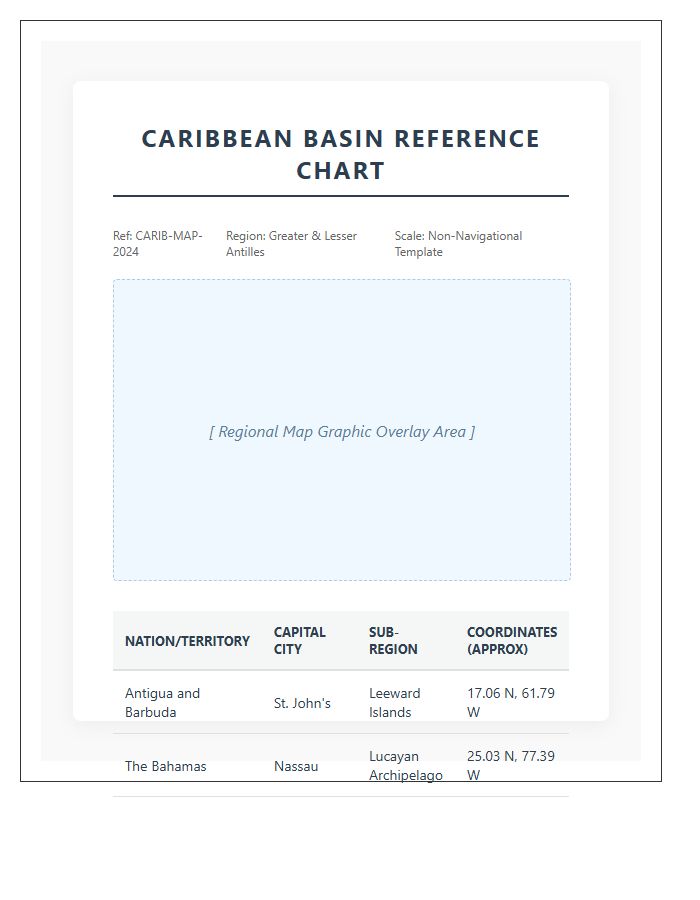 CARIBBEAN BASIN REFERENCE CHART

Ref: CARIB-MAP-2024

Region: Greater & Lesser Antilles

Scale: Non-Navigational Template

[ Regional Map Graphic Overlay Area ]

| NATION/TERRITORY | CAPITAL CITY | SUB-REGION | COORDINATES (APPROX) |
|---|---|---|---|
| Antigua and Barbuda | St. John's | Leeward Islands | 17.06 N, 61.79 W |
| The Bahamas | Nassau | Lucayan Archipelago | 25.03 N, 77.39 W |